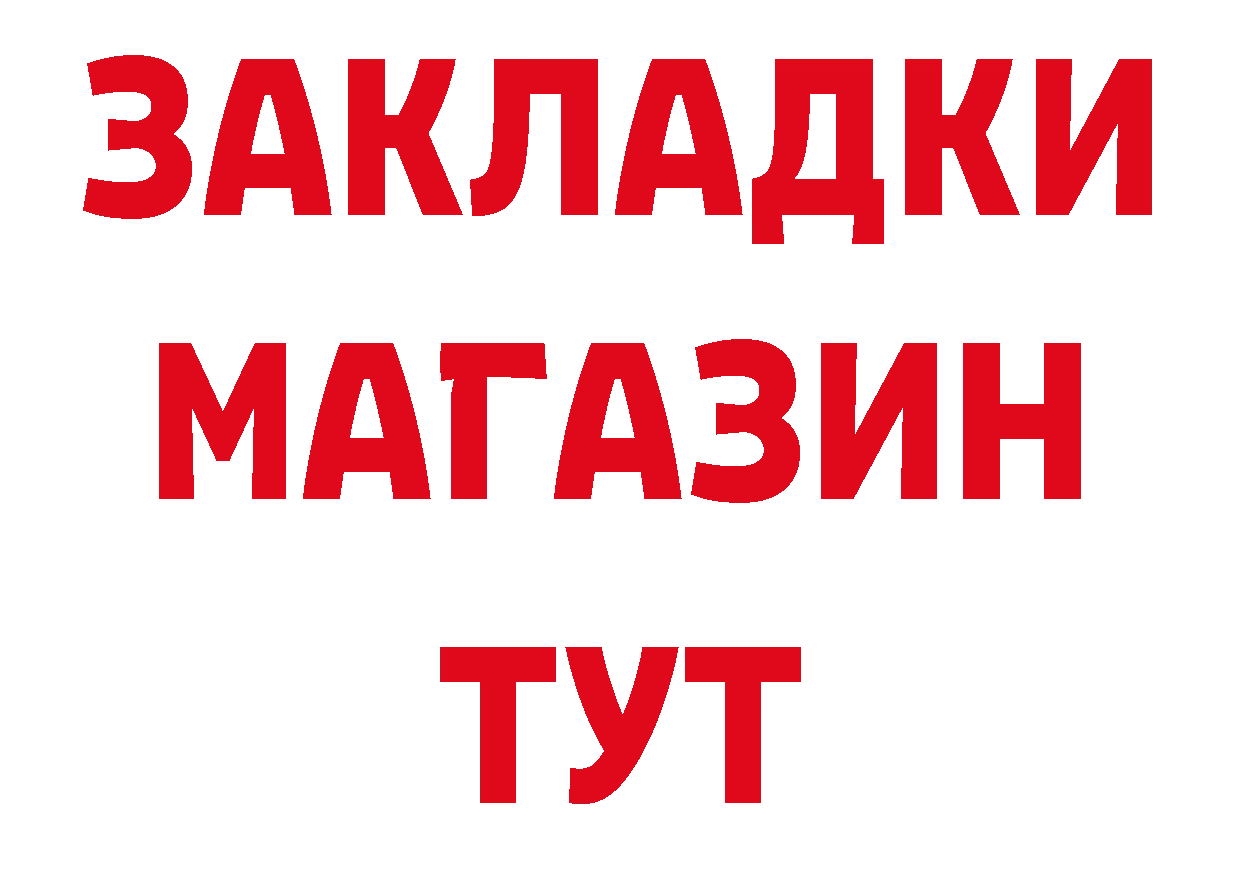 ЗАКЛАДКИ
МАГАЗИН
ТУТ